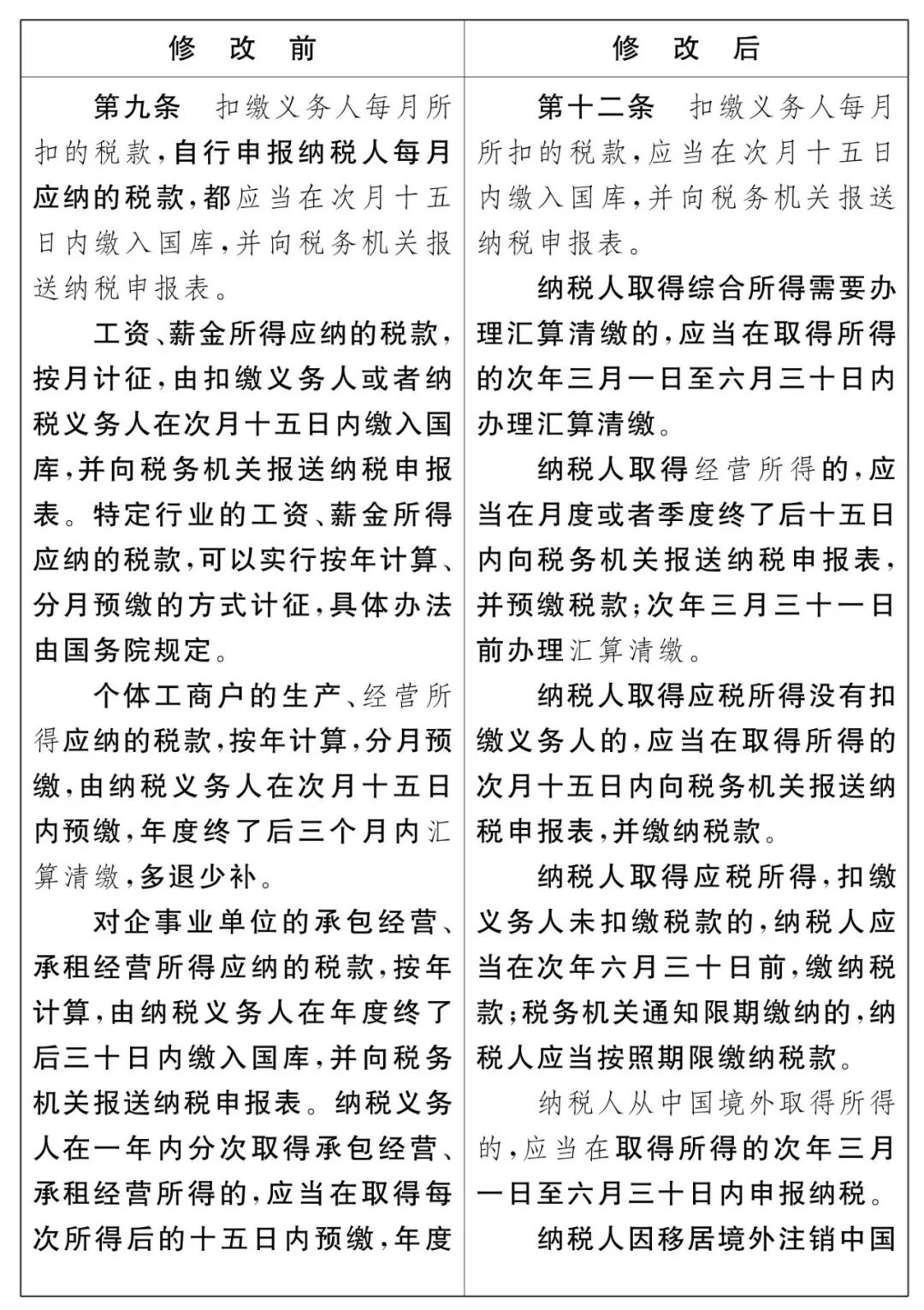 | 修　改　前 | 修　改　后 |
|---|---|
| 第九条　扣缴义务人每月所扣的税款，自行申报纳税人每月应纳的税款，都应当在次月十五日内缴入国库，并向税务机关报送纳税申报表。<br><br>工资、薪金所得应纳的税款，按月计征，由扣缴义务人或者纳税义务人在次月十五日内缴入国库，并向税务机关报送纳税申报表。特定行业的工资、薪金所得应纳的税款，可以实行按年计算、分月预缴的方式计征，具体办法由国务院规定。<br><br>个体工商户的生产、经营所得应纳的税款，按年计算，分月预缴，由纳税义务人在次月十五日内预缴，年度终了后三个月内汇算清缴，多退少补。<br><br>对企事业单位的承包经营、承租经营所得应纳的税款，按年计算，由纳税义务人在年度终了后三十日内缴入国库，并向税务机关报送纳税申报表。纳税义务人在一年内分次取得承包经营、承租经营所得的，应当在取得每次所得后的十五日内预缴，年度 | 第十二条　扣缴义务人每月所扣的税款，应当在次月十五日内缴入国库，并向税务机关报送纳税申报表。<br><br>纳税人取得综合所得需要办理汇算清缴的，应当在取得所得的次年三月一日至六月三十日内办理汇算清缴。<br><br>纳税人取得经营所得的，应当在月度或者季度终了后十五日内向税务机关报送纳税申报表，并预缴税款；次年三月三十一日前办理汇算清缴。<br><br>纳税人取得应税所得没有扣缴义务人的，应当在取得所得的次月十五日内向税务机关报送纳税申报表，并缴纳税款。<br><br>纳税人取得应税所得，扣缴义务人未扣缴税款的，纳税人应当在次年六月三十日前，缴纳税款；税务机关通知限期缴纳的，纳税人应当按照期限缴纳税款。<br><br>纳税人从中国境外取得所得的，应当在取得所得的次年三月一日至六月三十日内申报纳税。<br><br>纳税人因移居境外注销中国 |